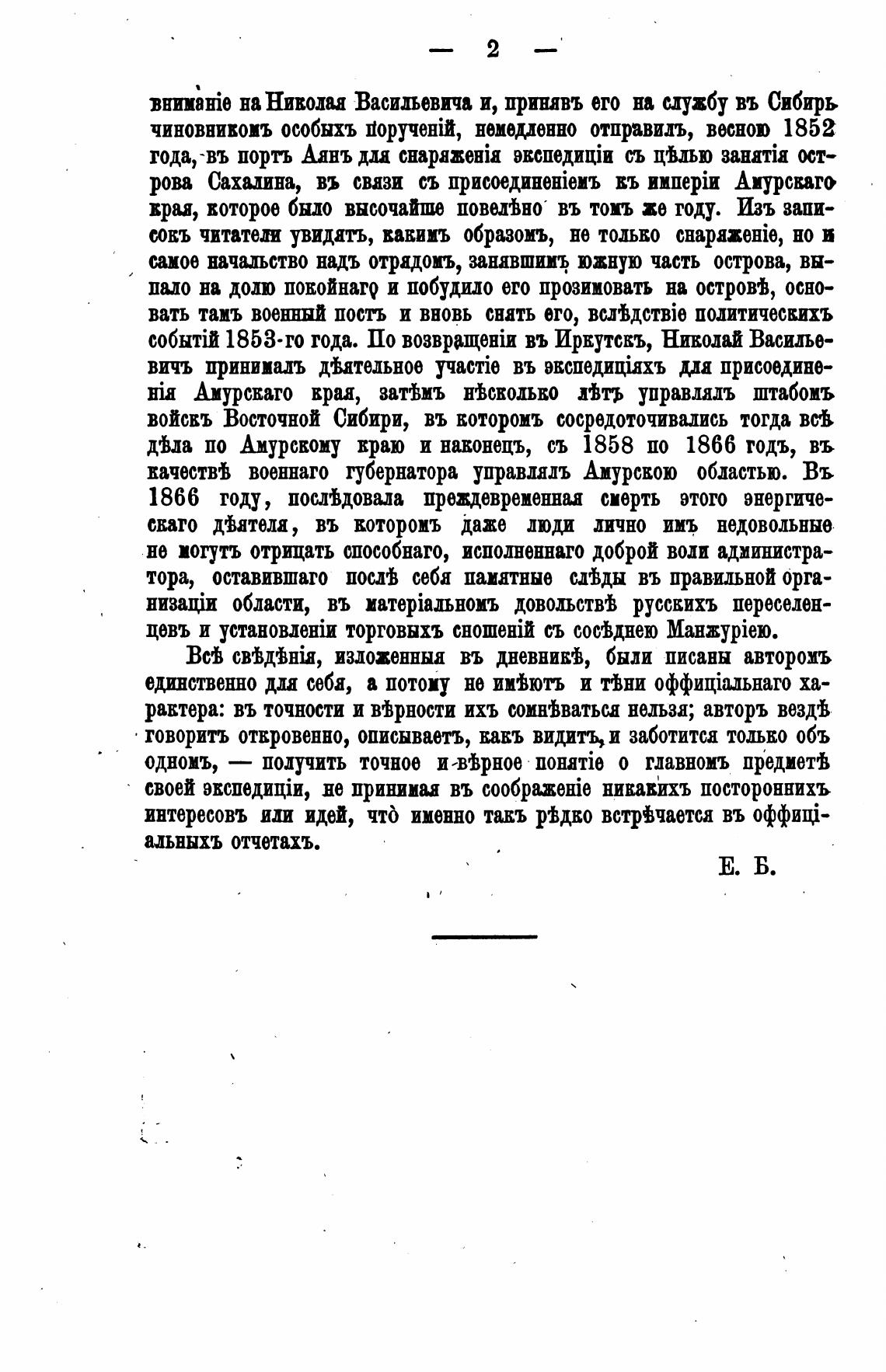 — 2 —

вниманіе на Николая Васильевича и, принявъ его на службу въ Сибирь чиновникомъ особыхъ порученій, немедленно отправилъ, весною 1852 года, въ портъ Аянъ для снаряженія экспедиціи съ цѣлью занятія острова Сахалина, въ связи съ присоединеніемъ къ имперіи Амурскаго края, которое было высочайше повелѣно въ томъ же году. Изъ записокъ читатели увидятъ, какимъ образомъ, не только снаряженіе, но и самое начальство надъ отрядомъ, занявшимъ южную часть острова, выпало на долю покойнаго и побудило его прозимовать на островѣ, основать тамъ военный постъ и вновь снять его, вслѣдствіе политическихъ событій 1853-го года. По возвращеніи въ Иркутскъ, Николай Васильевичъ принималъ дѣятельное участіе въ экспедиціяхъ для присоединенія Амурскаго края, затѣмъ нѣсколько лѣтъ управлялъ штабомъ войскъ Восточной Сибири, въ которомъ сосредоточивались тогда всѣ дѣла по Амурскому краю и наконецъ, съ 1858 по 1866 годъ, въ качествѣ военнаго губернатора управлялъ Амурскою областью. Въ 1866 году, послѣдовала преждевременная смерть этого энергическаго дѣятеля, въ которомъ даже люди лично имъ недовольные не могутъ отрицать способнаго, исполненнаго доброй воли администратора, оставившаго послѣ себя памятные слѣды въ правильной организаціи области, въ матеріальномъ довольствѣ русскихъ переселенцевъ и установленіи торговыхъ сношеній съ сосѣднею Манжуріею.

Всѣ свѣдѣнія, изложенныя въ дневникѣ, были писаны авторомъ единственно для себя, а потому не имѣютъ и тѣни оффиціальнаго характера: въ точности и вѣрности ихъ сомнѣваться нельзя; авторъ вездѣ говоритъ откровенно, описываетъ, какъ видитъ, и заботится только объ одномъ, — получить точное и вѣрное понятіе о главномъ предметѣ своей экспедиціи, не принимая въ соображеніе никакихъ постороннихъ интересовъ или идей, что именно такъ рѣдко встрѣчается въ оффиціальныхъ отчетахъ.

Е. Б.